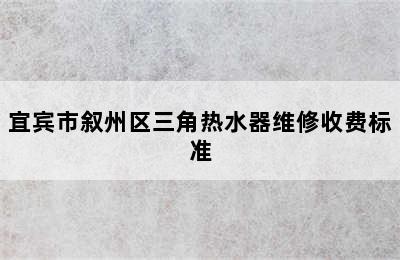 宜宾市叙州区三角热水器维修收费标准